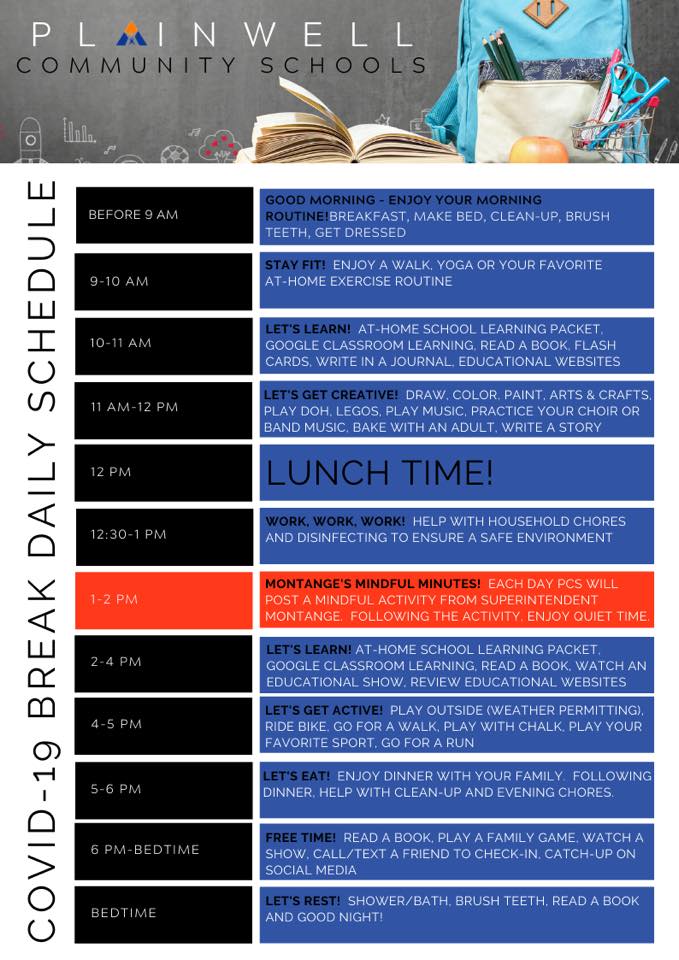 PLAINWELL
COMMUNITY SCHOOLS

COVID-19 BREAK DAILY SCHEDULE

| | |
|---|---|
| BEFORE 9 AM | GOOD MORNING - ENJOY YOUR MORNING ROUTINE!BREAKFAST, MAKE BED, CLEAN-UP, BRUSH TEETH, GET DRESSED |
| 9-10 AM | STAY FIT! ENJOY A WALK, YOGA OR YOUR FAVORITE AT-HOME EXERCISE ROUTINE |
| 10-11 AM | LET'S LEARN! AT-HOME SCHOOL LEARNING PACKET, GOOGLE CLASSROOM LEARNING, READ A BOOK, FLASH CARDS, WRITE IN A JOURNAL, EDUCATIONAL WEBSITES |
| 11 AM-12 PM | LET'S GET CREATIVE! DRAW, COLOR, PAINT, ARTS & CRAFTS, PLAY DOH, LEGOS, PLAY MUSIC, PRACTICE YOUR CHOIR OR BAND MUSIC, BAKE WITH AN ADULT, WRITE A STORY |
| 12 PM | LUNCH TIME! |
| 12:30-1 PM | WORK, WORK, WORK! HELP WITH HOUSEHOLD CHORES AND DISINFECTING TO ENSURE A SAFE ENVIRONMENT |
| 1-2 PM | MONTANGE'S MINDFUL MINUTES! EACH DAY PCS WILL POST A MINDFUL ACTIVITY FROM SUPERINTENDENT MONTANGE. FOLLOWING THE ACTIVITY, ENJOY QUIET TIME. |
| 2-4 PM | LET'S LEARN! AT-HOME SCHOOL LEARNING PACKET, GOOGLE CLASSROOM LEARNING, READ A BOOK, WATCH AN EDUCATIONAL SHOW, REVIEW EDUCATIONAL WEBSITES |
| 4-5 PM | LET'S GET ACTIVE! PLAY OUTSIDE (WEATHER PERMITTING), RIDE BIKE, GO FOR A WALK, PLAY WITH CHALK, PLAY YOUR FAVORITE SPORT, GO FOR A RUN |
| 5-6 PM | LET'S EAT! ENJOY DINNER WITH YOUR FAMILY. FOLLOWING DINNER, HELP WITH CLEAN-UP AND EVENING CHORES. |
| 6 PM-BEDTIME | FREE TIME! READ A BOOK, PLAY A FAMILY GAME, WATCH A SHOW, CALL/TEXT A FRIEND TO CHECK-IN, CATCH-UP ON SOCIAL MEDIA |
| BEDTIME | LET'S REST! SHOWER/BATH, BRUSH TEETH, READ A BOOK AND GOOD NIGHT! |